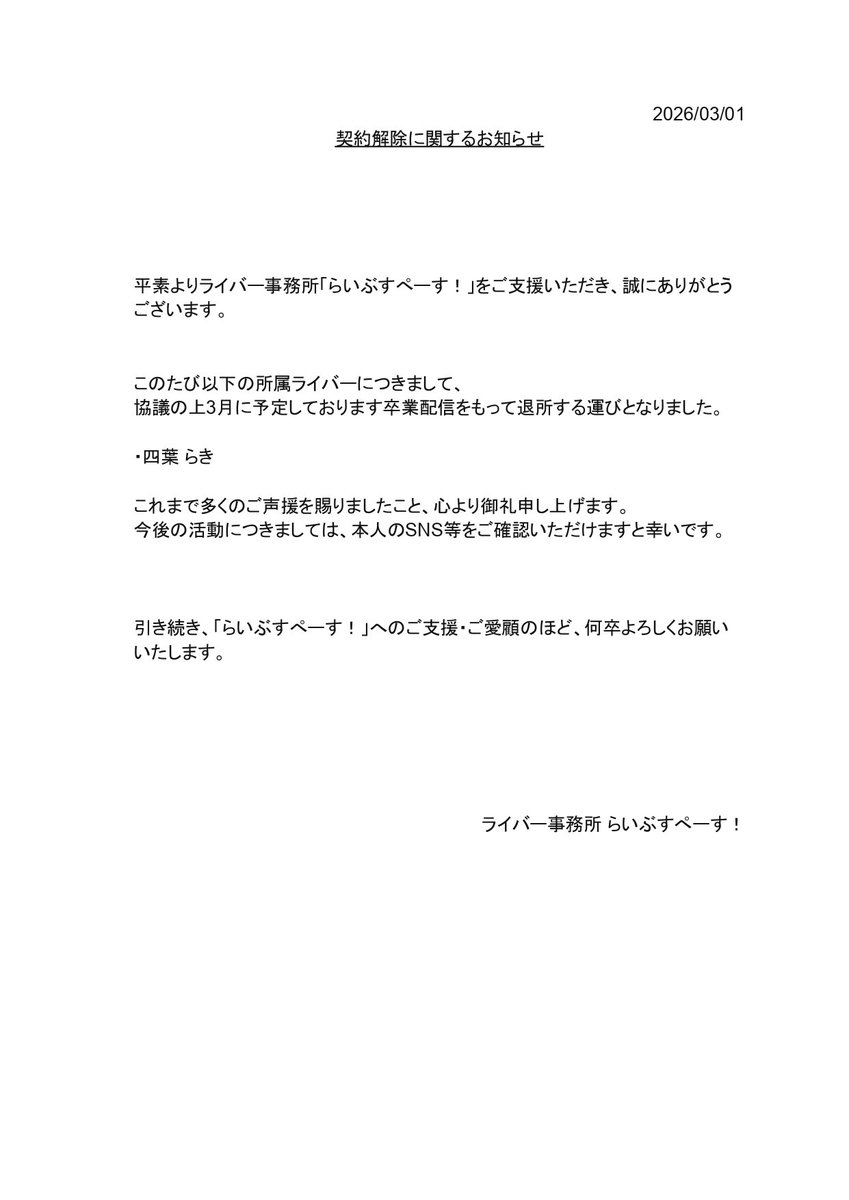 2026/03/01

契約解除に関するお知らせ

平素よりライバー事務所「らいぶすぺーす！」をご支援いただき、誠にありがとうございます。

このたび以下の所属ライバーにつきまして、
協議の上3月に予定しております卒業配信をもって退所する運びとなりました。

・四葉 らき

これまで多くのご声援を賜りましたこと、心より御礼申し上げます。
今後の活動につきましては、本人のSNS等をご確認いただけますと幸いです。

引き続き、「らいぶすぺーす！」へのご支援・ご愛顧のほど、何卒よろしくお願いいたします。

ライバー事務所 らいぶすぺーす！